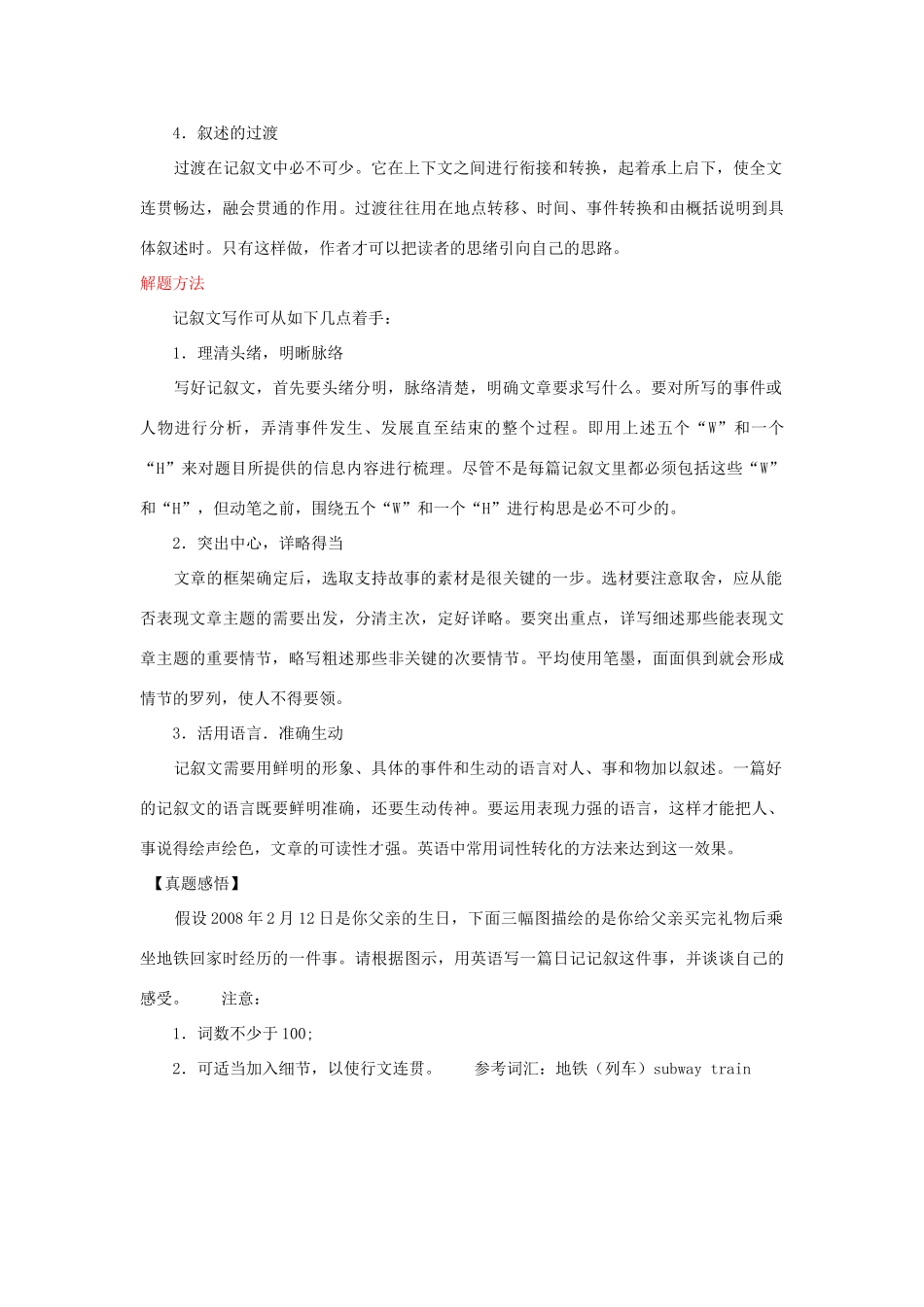 4．叙述的过渡

过渡在记叙文中必不可少。它在上下文之间进行衔接和转换，起着承上启下，使全文连贯畅达，融会贯通的作用。过渡往往用在地点转移、时间、事件转换和由概括说明到具体叙述时。只有这样做，作者才可以把读者的思绪引向自己的思路。

解题方法

记叙文写作可从如下几点着手：

1．理清头绪，明晰脉络

写好记叙文，首先要头绪分明，脉络清楚，明确文章要求写什么。要对所写的事件或人物进行分析，弄清事件发生、发展直至结束的整个过程。即用上述五个“W”和一个“H”来对题目所提供的信息内容进行梳理。尽管不是每篇记叙文里都必须包括这些“W”和“H”，但动笔之前，围绕五个“W”和一个“H”进行构思是必不可少的。

2．突出中心，详略得当

文章的框架确定后，选取支持故事的素材是很关键的一步。选材要注意取舍，应从能否表现文章主题的需要出发，分清主次，定好详略。要突出重点，详写细述那些能表现文章主题的重要情节，略写粗述那些非关键的次要情节。平均使用笔墨，面面俱到就会形成情节的罗列，使人不得要领。

3．活用语言．准确生动

记叙文需要用鲜明的形象、具体的事件和生动的语言对人、事和物加以叙述。一篇好的记叙文的语言既要鲜明准确，还要生动传神。要运用表现力强的语言，这样才能把人、事说得绘声绘色，文章的可读性才强。英语中常用词性转化的方法来达到这一效果。

【真题感悟】

假设2008年2月12日是你父亲的生日，下面三幅图描绘的是你给父亲买完礼物后乘坐地铁回家时经历的一件事。请根据图示，用英语写一篇日记记叙这件事，并谈谈自己的感受。　　注意：

1．词数不少于100;

2．可适当加入细节，以使行文连贯。　　参考词汇：地铁（列车）subway train